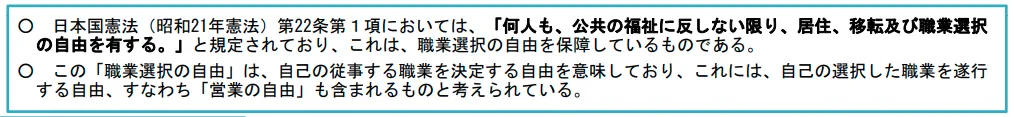 ○　日本国憲法（昭和21年憲法）第22条第１項においては、「何人も、公共の福祉に反しない限り、居住、移転及び職業選択の自由を有する。」と規定されており、これは、職業選択の自由を保障しているものである。

○　この「職業選択の自由」は、自己の従事する職業を決定する自由を意味しており、これには、自己の選択した職業を遂行する自由、すなわち「営業の自由」も含まれるものと考えられている。